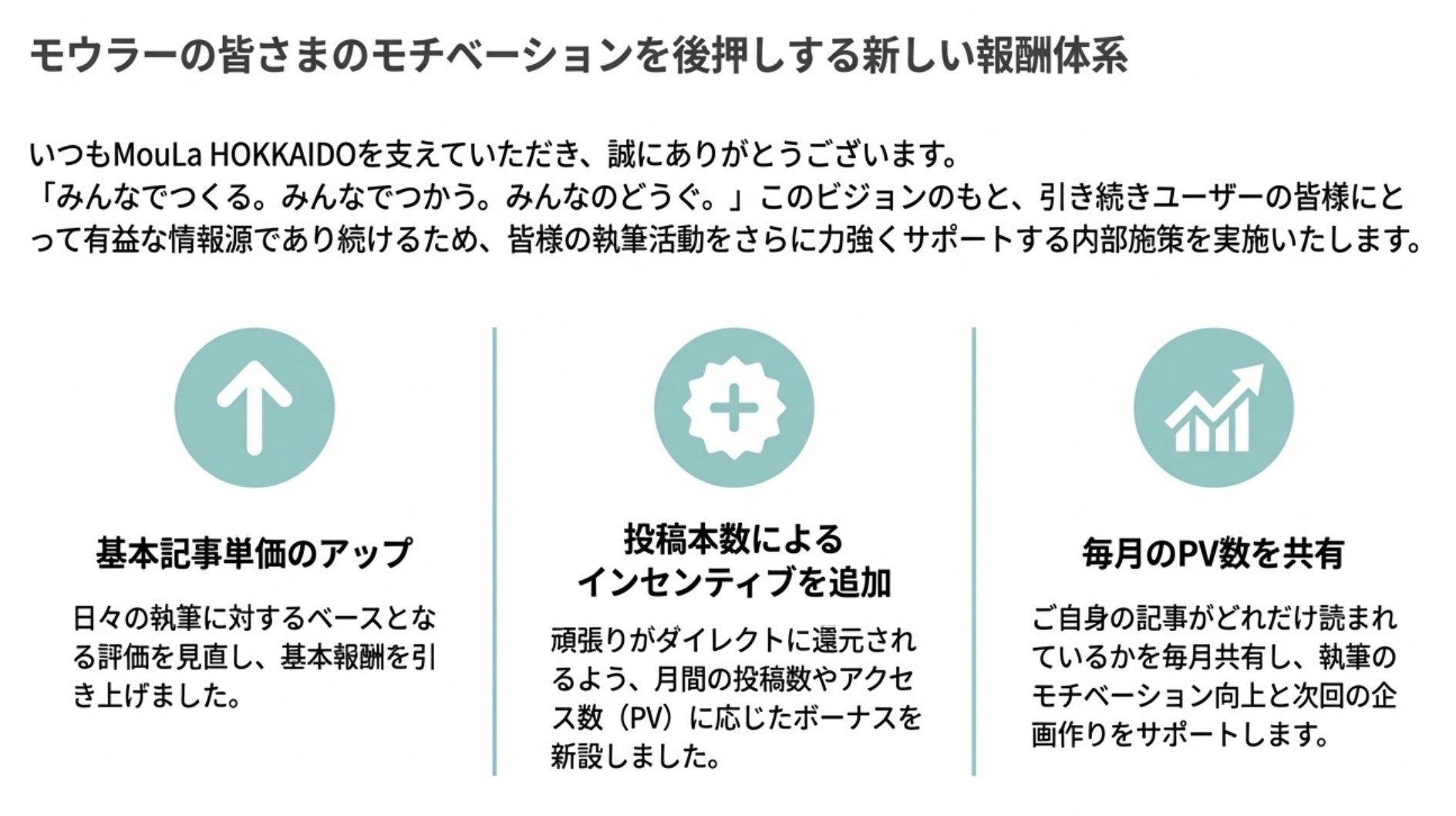 モウラーの皆さまのモチベーションを後押しする新しい報酬体系

いつもMouLa HOKKAIDOを支えていただき、誠にありがとうございます。
「みんなでつくる。みんなでつかう。みんなのどうぐ。」このビジョンのもと、引き続きユーザーの皆様にとって有益な情報源であり続けるため、皆様の執筆活動をさらに力強くサポートする内部施策を実施いたします。

基本記事単価のアップ

日々の執筆に対するベースとなる評価を見直し、基本報酬を引き上げました。

投稿本数による
インセンティブを追加

頑張りがダイレクトに還元されるよう、月間の投稿数やアクセス数（PV）に応じたボーナスを新設しました。

毎月のPV数を共有

ご自身の記事がどれだけ読まれているかを毎月共有し、執筆のモチベーション向上と次回の企画作りをサポートします。